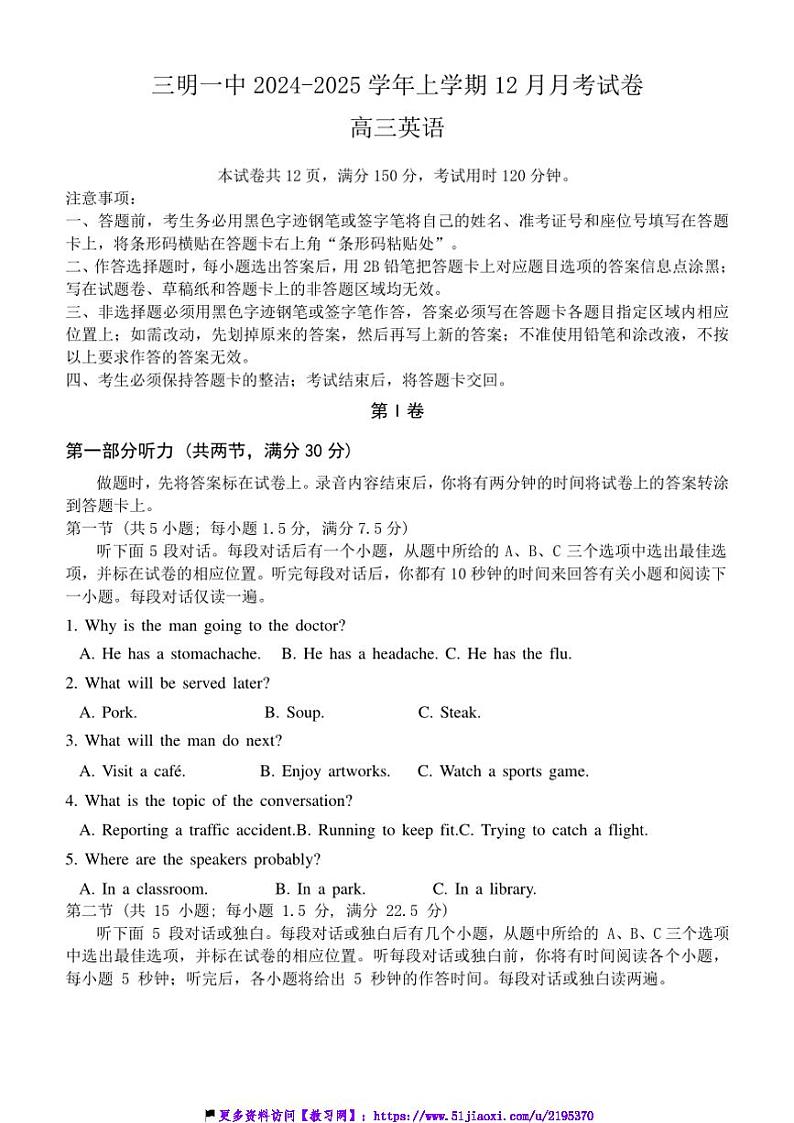 三明一中 2024-2025 学年上学期 12 月月考试卷

高三英语

本试卷共 12 页，满分 150 分，考试用时 120 分钟。

注意事项：
一、答题前，考生务必用黑色字迹钢笔或签字笔将自己的姓名、准考证号和座位号填写在答题卡上，将条形码横贴在答题卡右上角“条形码粘贴处”。
二、作答选择题时，每小题选出答案后，用 2B 铅笔把答题卡上对应题目选项的答案信息点涂黑；写在试题卷、草稿纸和答题卡上的非答题区域均无效。
三、非选择题必须用黑色字迹钢笔或签字笔作答，答案必须写在答题卡各题目指定区域内相应位置上；如需改动，先划掉原来的答案，然后再写上新的答案；不准使用铅笔和涂改液，不按以上要求作答的答案无效。
四、考生必须保持答题卡的整洁；考试结束后，将答题卡交回。

第 I 卷

第一部分听力（共两节，满分 30 分）

做题时，先将答案标在试卷上。录音内容结束后，你将有两分钟的时间将试卷上的答案转涂到答题卡上。

第一节（共 5 小题；每小题 1.5 分，满分 7.5 分）

听下面 5 段对话。每段对话后有一个小题，从题中所给的 A、B、C 三个选项中选出最佳选项，并标在试卷的相应位置。听完每段对话后，你都有 10 秒钟的时间来回答有关小题和阅读下一小题。每段对话仅读一遍。

1. Why is the man going to the doctor?

A. He has a stomachache. B. He has a headache. C. He has the flu.

2. What will be served later?

A. Pork. B. Soup. C. Steak.

3. What will the man do next?

A. Visit a café. B. Enjoy artworks. C. Watch a sports game.

4. What is the topic of the conversation?

A. Reporting a traffic accident.B. Running to keep fit.C. Trying to catch a flight.

5. Where are the speakers probably?

A. In a classroom. B. In a park. C. In a library.

第二节（共 15 小题；每小题 1.5 分，满分 22.5 分）

听下面 5 段对话或独白。每段对话或独白后有几个小题，从题中所给的 A、B、C 三个选项中选出最佳选项，并标在试卷的相应位置。听每段对话或独白前，你将有时间阅读各个小题，每小题 5 秒钟；听完后，各小题将给出 5 秒钟的作答时间。每段对话或独白读两遍。

更多资料访问【教习网】：https://www.51jiaoxi.com/u/2195370